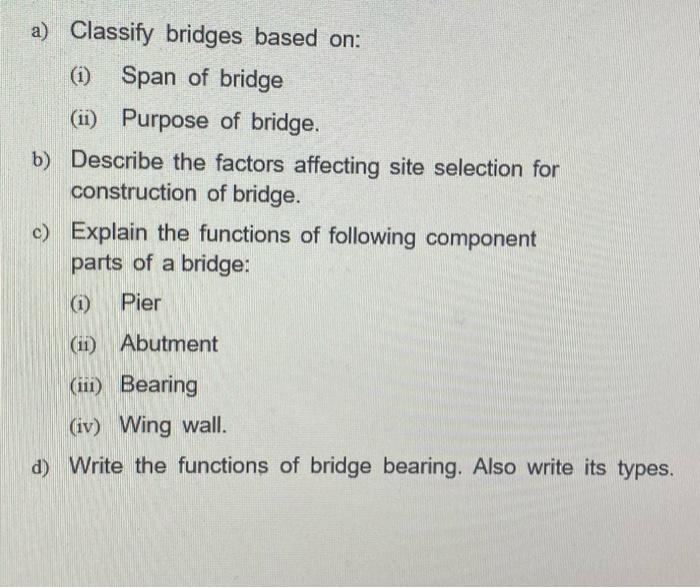 a) Classify bridges based on:

(i) Span of bridge

(ii) Purpose of bridge.

b) Describe the factors affecting site selection for construction of bridge.

c) Explain the functions of following component parts of a bridge:

(i) Pier

(ii) Abutment

(iii) Bearing

(iv) Wing wall.

d) Write the functions of bridge bearing. Also write its types.